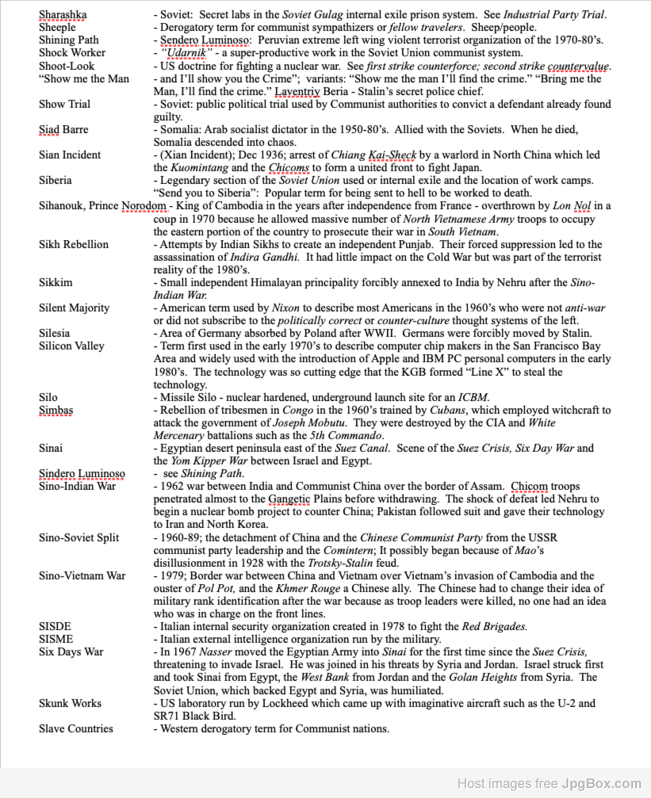 Sharashka - Soviet: Secret labs in the Soviet Gulag internal exile prison system. See Industrial Party Trial.
Sheeple - Derogatory term for communist sympathizers or fellow travelers. Sheep/people.
Shining Path - Sendero Luminoso: Peruvian extreme left wing violent terrorist organization of the 1970-80's.
Shock Worker - "Udarnik" - a super-productive work in the Soviet Union communist system.
Shoot-Look - US doctrine for fighting a nuclear war. See first strike counterforce; second strike countervalue.
"Show me the Man - and I'll show you the Crime"; variants: "Show me the man I'll find the crime." "Bring me the Man, I'll find the crime." Laventriy Beria - Stalin's secret police chief.
Show Trial - Soviet: public political trial used by Communist authorities to convict a defendant already found guilty.
Siad Barre - Somalia: Arab socialist dictator in the 1950-80's. Allied with the Soviets. When he died, Somalia descended into chaos.
Sian Incident - (Xian Incident); Dec 1936; arrest of Chiang Kai-Sheck by a warlord in North China which led the Kuomintang and the Chicoms to form a united front to fight Japan.
Siberia - Legendary section of the Soviet Union used or internal exile and the location of work camps. "Send you to Siberia": Popular term for being sent to hell to be worked to death.
Sihanouk, Prince Norodom - King of Cambodia in the years after independence from France - overthrown by Lon Nol in a coup in 1970 because he allowed massive number of North Vietnamese Army troops to occupy the eastern portion of the country to prosecute their war in South Vietnam.
Sikh Rebellion - Attempts by Indian Sikhs to create an independent Punjab. Their forced suppression led to the assassination of Indira Gandhi. It had little impact on the Cold War but was part of the terrorist reality of the 1980's.
Sikkim - Small independent Himalayan principality forcibly annexed to India by Nehru after the Sino-Indian War.
Silent Majority - American term used by Nixon to describe most Americans in the 1960's who were not anti-war or did not subscribe to the politically correct or counter-culture thought systems of the left.
Silesia - Area of Germany absorbed by Poland after WWII. Germans were forcibly moved by Stalin.
Silicon Valley - Term first used in the early 1970's to describe computer chip makers in the San Francisco Bay Area and widely used with the introduction of Apple and IBM PC personal computers in the early 1980's. The technology was so cutting edge that the KGB formed "Line X" to steal the technology.
Silo - Missile Silo - nuclear hardened, underground launch site for an ICBM.
Simbas - Rebellion of tribesmen in Congo in the 1960's trained by Cubans, which employed witchcraft to attack the government of Joseph Mobutu. They were destroyed by the CIA and White Mercenary battalions such as the 5th Commando.
Sinai - Egyptian desert peninsula east of the Suez Canal. Scene of the Suez Crisis, Six Day War and the Yom Kipper War between Israel and Egypt.
Sindero Luminoso - see Shining Path.
Sino-Indian War - 1962 war between India and Communist China over the border of Assam. Chicom troops penetrated almost to the Gangetic Plains before withdrawing. The shock of defeat led Nehru to begin a nuclear bomb project to counter China; Pakistan followed suit and gave their technology to Iran and North Korea.
Sino-Soviet Split - 1960-89; the detachment of China and the Chinese Communist Party from the USSR communist party leadership and the Comintern; It possibly began because of Mao's disillusionment in 1928 with the Trotsky-Stalin feud.
Sino-Vietnam War - 1979; Border war between China and Vietnam over Vietnam's invasion of Cambodia and the ouster of Pol Pot, and the Khmer Rouge a Chinese ally. The Chinese had to change their idea of military rank identification after the war because as troop leaders were killed, no one had an idea who was in charge on the front lines.
SISDE - Italian internal security organization created in 1978 to fight the Red Brigades.
SISME - Italian external intelligence organization run by the military.
Six Days War - In 1967 Nasser moved the Egyptian Army into Sinai for the first time since the Suez Crisis, threatening to invade Israel. He was joined in his threats by Syria and Jordan. Israel struck first and took Sinai from Egypt, the West Bank from Jordan and the Golan Heights from Syria. The Soviet Union, which backed Egypt and Syria, was humiliated.
Skunk Works - US laboratory run by Lockheed which came up with imaginative aircraft such as the U-2 and SR71 Black Bird.
Slave Countries - Western derogatory term for Communist nations.

Host images free JpgBox.com